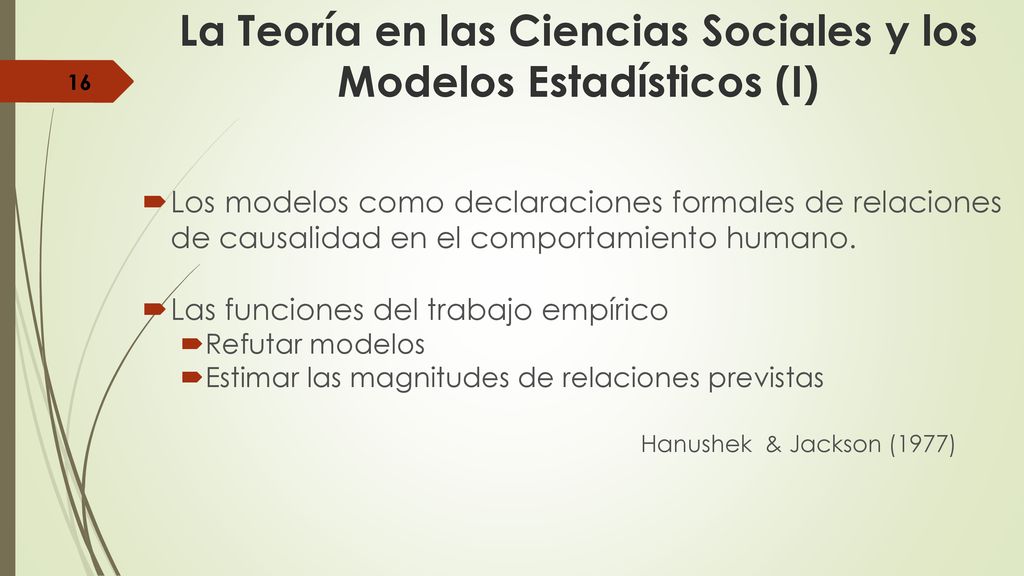 16

La Teoría en las Ciencias Sociales y los Modelos Estadísticos (I)

Los modelos como declaraciones formales de relaciones de causalidad en el comportamiento humano.

Las funciones del trabajo empírico
Refutar modelos
Estimar las magnitudes de relaciones previstas

Hanushek & Jackson (1977)